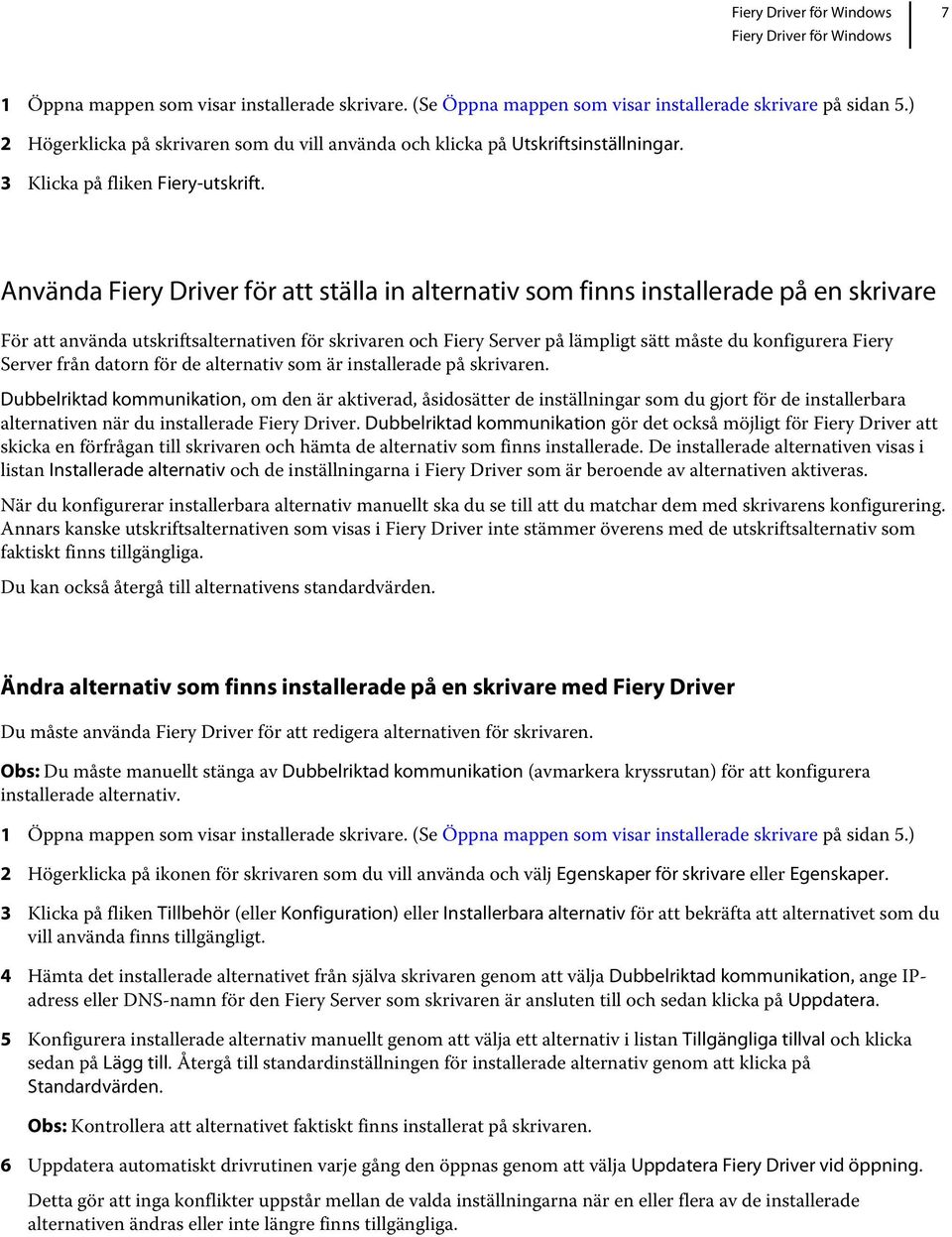 Fiery Driver för Windows
Fiery Driver för Windows
7

1 Öppna mappen som visar installerade skrivare. (Se Öppna mappen som visar installerade skrivare på sidan 5.)

2 Högerklicka på skrivaren som du vill använda och klicka på Utskriftsinställningar.

3 Klicka på fliken Fiery-utskrift.

Använda Fiery Driver för att ställa in alternativ som finns installerade på en skrivare

För att använda utskriftsalternativen för skrivaren och Fiery Server på lämpligt sätt måste du konfigurera Fiery Server från datorn för de alternativ som är installerade på skrivaren.

Dubbelriktad kommunikation, om den är aktiverad, åsidosätter de inställningar som du gjort för de installerbara alternativen när du installerade Fiery Driver. Dubbelriktad kommunikation gör det också möjligt för Fiery Driver att skicka en förfrågan till skrivaren och hämta de alternativ som finns installerade. De installerade alternativen visas i listan Installerade alternativ och de inställningarna i Fiery Driver som är beroende av alternativen aktiveras.

När du konfigurerar installerbara alternativ manuellt ska du se till att du matchar dem med skrivarens konfigurering. Annars kanske utskriftsalternativen som visas i Fiery Driver inte stämmer överens med de utskriftsalternativ som faktiskt finns tillgängliga.

Du kan också återgå till alternativens standardvärden.

Ändra alternativ som finns installerade på en skrivare med Fiery Driver

Du måste använda Fiery Driver för att redigera alternativen för skrivaren.

Obs: Du måste manuellt stänga av Dubbelriktad kommunikation (avmarkera kryssrutan) för att konfigurera installerade alternativ.

1 Öppna mappen som visar installerade skrivare. (Se Öppna mappen som visar installerade skrivare på sidan 5.)

2 Högerklicka på ikonen för skrivaren som du vill använda och välj Egenskaper för skrivare eller Egenskaper.

3 Klicka på fliken Tillbehör (eller Konfiguration) eller Installerbara alternativ för att bekräfta att alternativet som du vill använda finns tillgängligt.

4 Hämta det installerade alternativet från själva skrivaren genom att välja Dubbelriktad kommunikation, ange IP-adress eller DNS-namn för den Fiery Server som skrivaren är ansluten till och sedan klicka på Uppdatera.

5 Konfigurera installerade alternativ manuellt genom att välja ett alternativ i listan Tillgängliga tillval och klicka sedan på Lägg till. Återgå till standardinställningen för installerade alternativ genom att klicka på Standardvärden.

Obs: Kontrollera att alternativet faktiskt finns installerat på skrivaren.

6 Uppdatera automatiskt drivrutinen varje gång den öppnas genom att välja Uppdatera Fiery Driver vid öppning.

Detta gör att inga konflikter uppstår mellan de valda inställningarna när en eller flera av de installerade alternativen ändras eller inte längre finns tillgängliga.